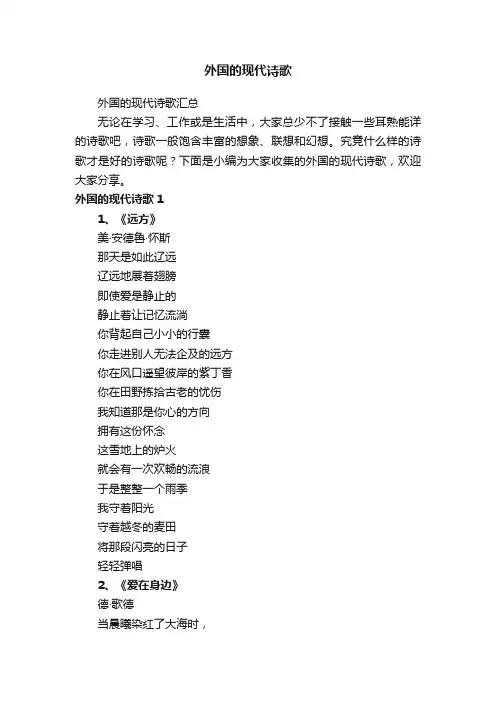 外国的现代诗歌

外国的现代诗歌汇总

无论在学习、工作或是生活中，大家总少不了接触一些耳熟能详的诗歌吧，诗歌一般饱含丰富的想象、联想和幻想。究竟什么样的诗歌才是好的诗歌呢？下面是小编为大家收集的外国的现代诗歌，欢迎大家分享。

外国的现代诗歌 1

1、《远方》

美·安德鲁·怀斯

那天是如此辽远

辽远地展着翅膀

即使爱是静止的

静止着让记忆流淌

你背起自己小小的行囊

你走进别人无法企及的远方

你在风口遥望彼岸的紫丁香

你在田野拣拾古老的忧伤

我知道那是你心的方向

拥有这份怀念

这雪地上的炉火

就会有一次欢畅的流浪

于是整整一个雨季

我守着阳光

守着越冬的麦田

将那段闪亮的日子

轻轻弹唱

2、《爱在身边》

德·歌德

当晨曦染红了大海时，